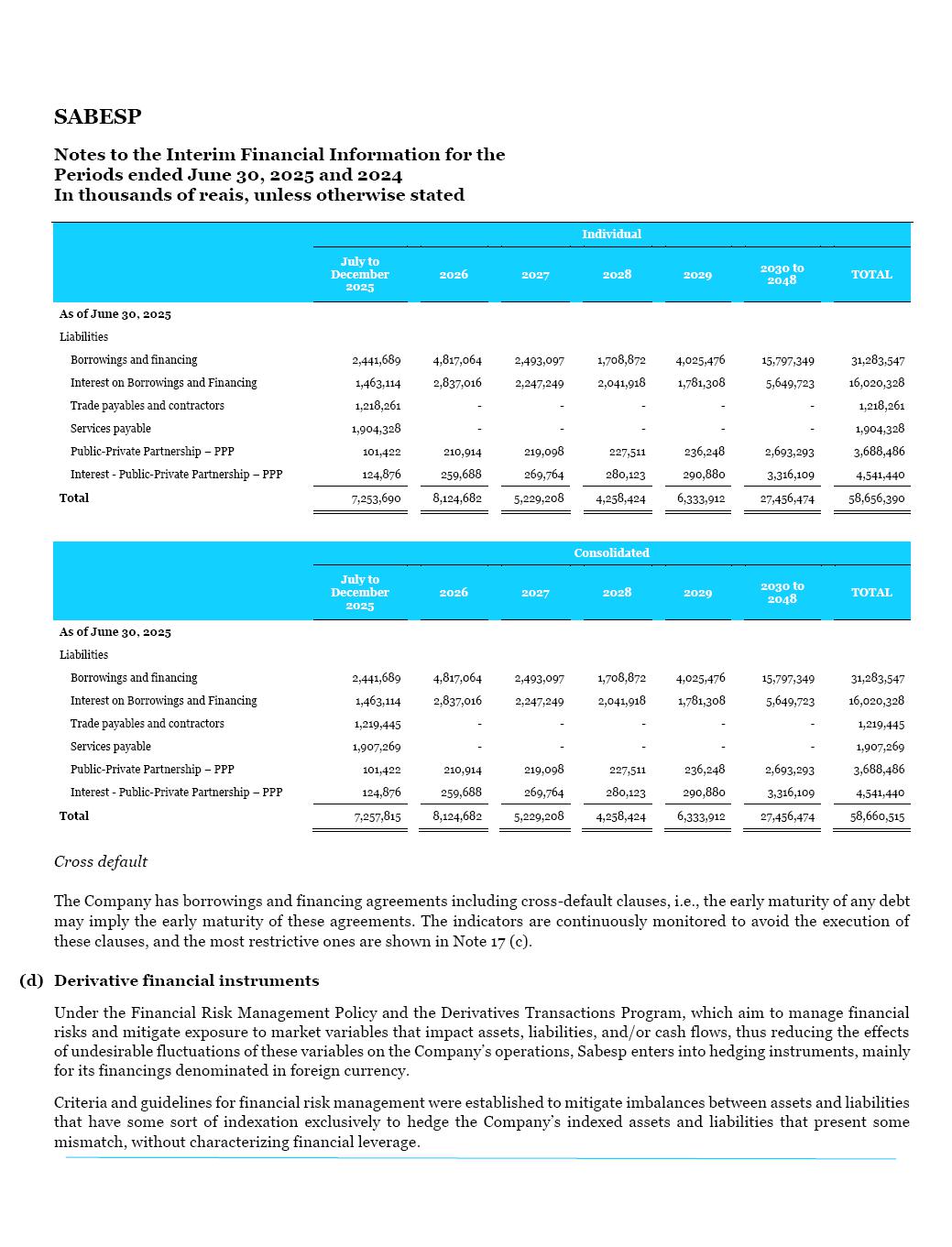 SABESP

Notes to the Interim Financial Information for the Periods ended June 30, 2025 and 2024
In thousands of reais, unless otherwise stated

| | Individual | | | | | | |
|---|---|---|---|---|---|---|---|
| | July to December 2025 | 2026 | 2027 | 2028 | 2029 | 2030 to 2048 | TOTAL |
| As of June 30, 2025 | | | | | | | |
| Liabilities | | | | | | | |
| Borrowings and financing | 2,441,689 | 4,817,064 | 2,493,097 | 1,708,872 | 4,025,476 | 15,797,349 | 31,283,547 |
| Interest on Borrowings and Financing | 1,463,114 | 2,837,016 | 2,247,249 | 2,041,918 | 1,781,308 | 5,649,723 | 16,020,328 |
| Trade payables and contractors | 1,218,261 | - | - | - | - | - | 1,218,261 |
| Services payable | 1,904,328 | - | - | - | - | - | 1,904,328 |
| Public-Private Partnership – PPP | 101,422 | 210,914 | 219,098 | 227,511 | 236,248 | 2,693,293 | 3,688,486 |
| Interest - Public-Private Partnership – PPP | 124,876 | 259,688 | 269,764 | 280,123 | 290,880 | 3,316,109 | 4,541,440 |
| Total | 7,253,690 | 8,124,682 | 5,229,208 | 4,258,424 | 6,333,912 | 27,456,474 | 58,656,390 |

| | Consolidated | | | | | | |
|---|---|---|---|---|---|---|---|
| | July to December 2025 | 2026 | 2027 | 2028 | 2029 | 2030 to 2048 | TOTAL |
| As of June 30, 2025 | | | | | | | |
| Liabilities | | | | | | | |
| Borrowings and financing | 2,441,689 | 4,817,064 | 2,493,097 | 1,708,872 | 4,025,476 | 15,797,349 | 31,283,547 |
| Interest on Borrowings and Financing | 1,463,114 | 2,837,016 | 2,247,249 | 2,041,918 | 1,781,308 | 5,649,723 | 16,020,328 |
| Trade payables and contractors | 1,219,445 | - | - | - | - | - | 1,219,445 |
| Services payable | 1,907,269 | - | - | - | - | - | 1,907,269 |
| Public-Private Partnership – PPP | 101,422 | 210,914 | 219,098 | 227,511 | 236,248 | 2,693,293 | 3,688,486 |
| Interest - Public-Private Partnership – PPP | 124,876 | 259,688 | 269,764 | 280,123 | 290,880 | 3,316,109 | 4,541,440 |
| Total | 7,257,815 | 8,124,682 | 5,229,208 | 4,258,424 | 6,333,912 | 27,456,474 | 58,660,515 |

Cross default

The Company has borrowings and financing agreements including cross-default clauses, i.e., the early maturity of any debt may imply the early maturity of these agreements. The indicators are continuously monitored to avoid the execution of these clauses, and the most restrictive ones are shown in Note 17 (c).

(d) Derivative financial instruments

Under the Financial Risk Management Policy and the Derivatives Transactions Program, which aim to manage financial risks and mitigate exposure to market variables that impact assets, liabilities, and/or cash flows, thus reducing the effects of undesirable fluctuations of these variables on the Company's operations, Sabesp enters into hedging instruments, mainly for its financings denominated in foreign currency.

Criteria and guidelines for financial risk management were established to mitigate imbalances between assets and liabilities that have some sort of indexation exclusively to hedge the Company's indexed assets and liabilities that present some mismatch, without characterizing financial leverage.